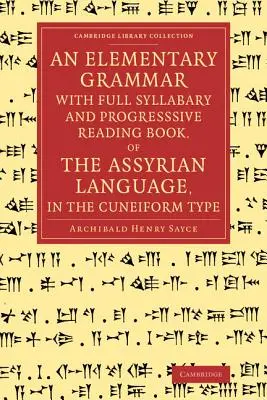 CAMBRIDGE LIBRARY COLLECTION

AN ELEMENTARY GRAMMAR WITH FULL SYLLABARY AND PROGRESSSIVE READING BOOK, OF THE ASSYRIAN LANGUAGE, IN THE CUNEIFORM TYPE

ARCHIBALD HENRY SAYCE

CAMBRIDGE